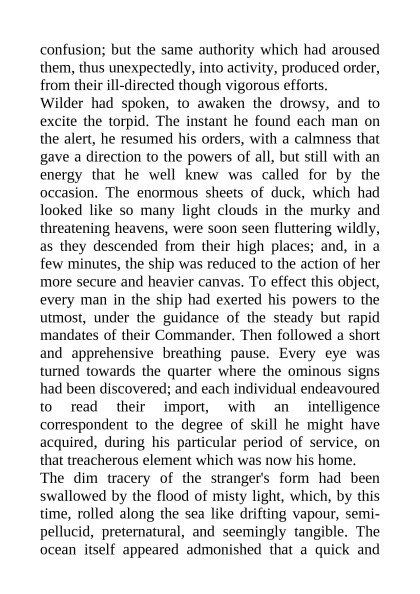 confusion; but the same authority which had aroused them, thus unexpectedly, into activity, produced order, from their ill-directed though vigorous efforts.
Wilder had spoken, to awaken the drowsy, and to excite the torpid. The instant he found each man on the alert, he resumed his orders, with a calmness that gave a direction to the powers of all, but still with an energy that he well knew was called for by the occasion. The enormous sheets of duck, which had looked like so many light clouds in the murky and threatening heavens, were soon seen fluttering wildly, as they descended from their high places; and, in a few minutes, the ship was reduced to the action of her more secure and heavier canvas. To effect this object, every man in the ship had exerted his powers to the utmost, under the guidance of the steady but rapid mandates of their Commander. Then followed a short and apprehensive breathing pause. Every eye was turned towards the quarter where the ominous signs had been discovered; and each individual endeavoured to read their import, with an intelligence correspondent to the degree of skill he might have acquired, during his particular period of service, on that treacherous element which was now his home.
The dim tracery of the stranger's form had been swallowed by the flood of misty light, which, by this time, rolled along the sea like drifting vapour, semi-pellucid, preternatural, and seemingly tangible. The ocean itself appeared admonished that a quick and